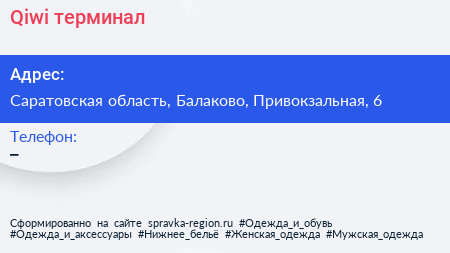 Qiwi терминал

Адрес:

Саратовская область, Балаково, Привокзальная, 6

Телефон:

–

Сформированно на сайте spravka-region.ru #Одежда_и_обувь #Одежда_и_аксессуары #Нижнее_бельё #Женская_одежда #Мужская_одежда